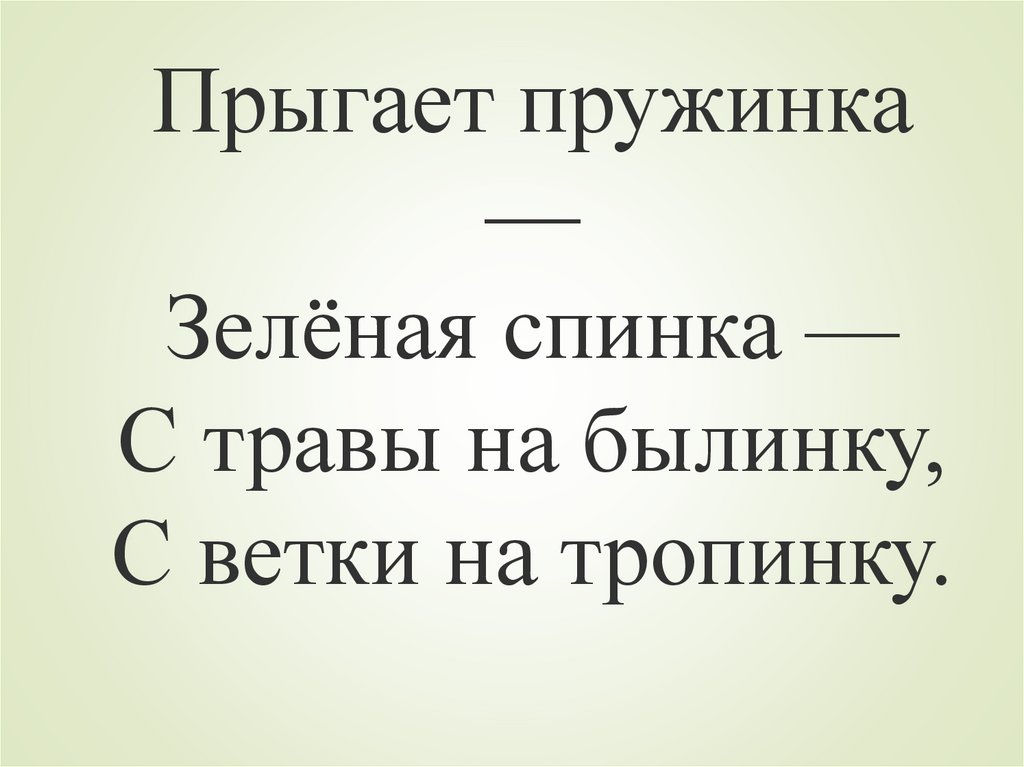 Прыгает пружинка —
Зелёная спинка —
С травы на былинку,
С ветки на тропинку.